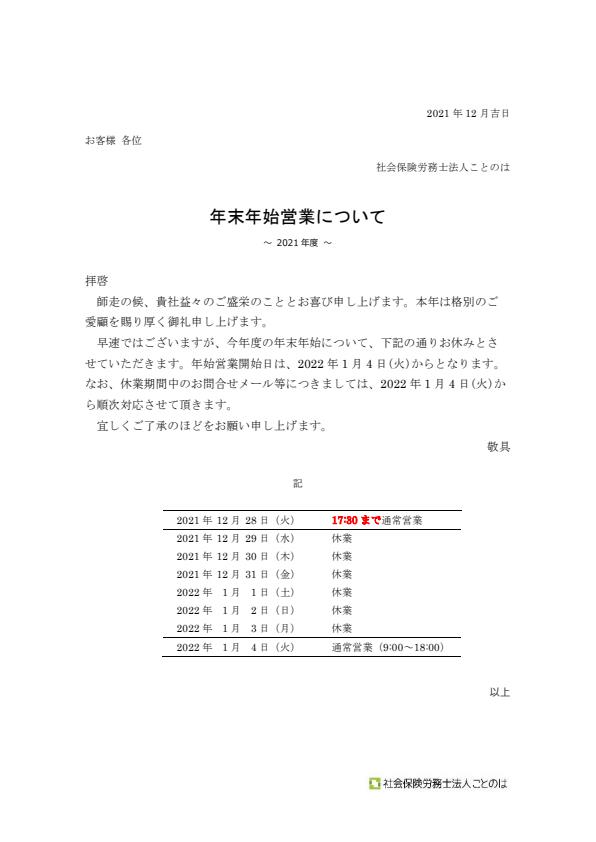 2021年12月吉日

お客様 各位

社会保険労務士法人ことのは

年末年始営業について

～ 2021年度 ～

拝啓

師走の候、貴社益々のご盛栄のこととお喜び申し上げます。本年は格別のご愛顧を賜り厚く御礼申し上げます。

早速ではございますが、今年度の年末年始について、下記の通りお休みとさせていただきます。年始営業開始日は、2022年1月4日(火)からとなります。なお、休業期間中のお問合せメール等につきましては、2022年1月4日(火)から順次対応させて頂きます。

宜しくご了承のほどをお願い申し上げます。

敬具

記

| | |
|---|---|
| 2021年12月28日（火） | 17:30まで通常営業 |
| 2021年12月29日（水） | 休業 |
| 2021年12月30日（木） | 休業 |
| 2021年12月31日（金） | 休業 |
| 2022年 1月 1日（土） | 休業 |
| 2022年 1月 2日（日） | 休業 |
| 2022年 1月 3日（月） | 休業 |
| 2022年 1月 4日（火） | 通常営業（9:00～18:00） |

以上

社会保険労務士法人ことのは